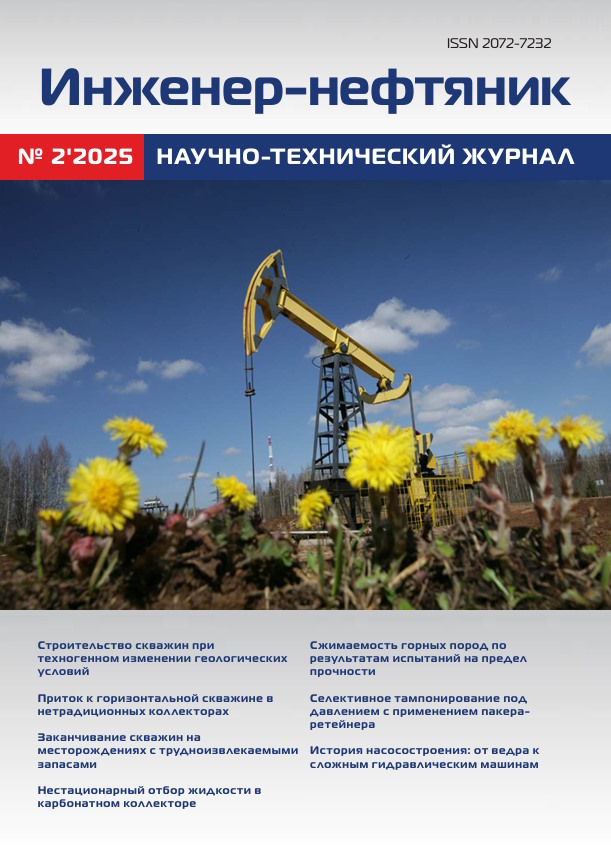 ISSN 2072-7232

Инженер-нефтяник

№ 2'2025

НАУЧНО-ТЕХНИЧЕСКИЙ ЖУРНАЛ

Строительство скважин при техногенном изменении геологических условий

Приток к горизонтальной скважине в нетрадиционных коллекторах

Заканчивание скважин на месторождениях с трудноизвлекаемыми запасами

Нестационарный отбор жидкости в карбонатном коллекторе

Сжимаемость горных пород по результатам испытаний на предел прочности

Селективное тампонирование под давлением с применением пакера-ретейнера

История насосостроения: от ведра к сложным гидравлическим машинам